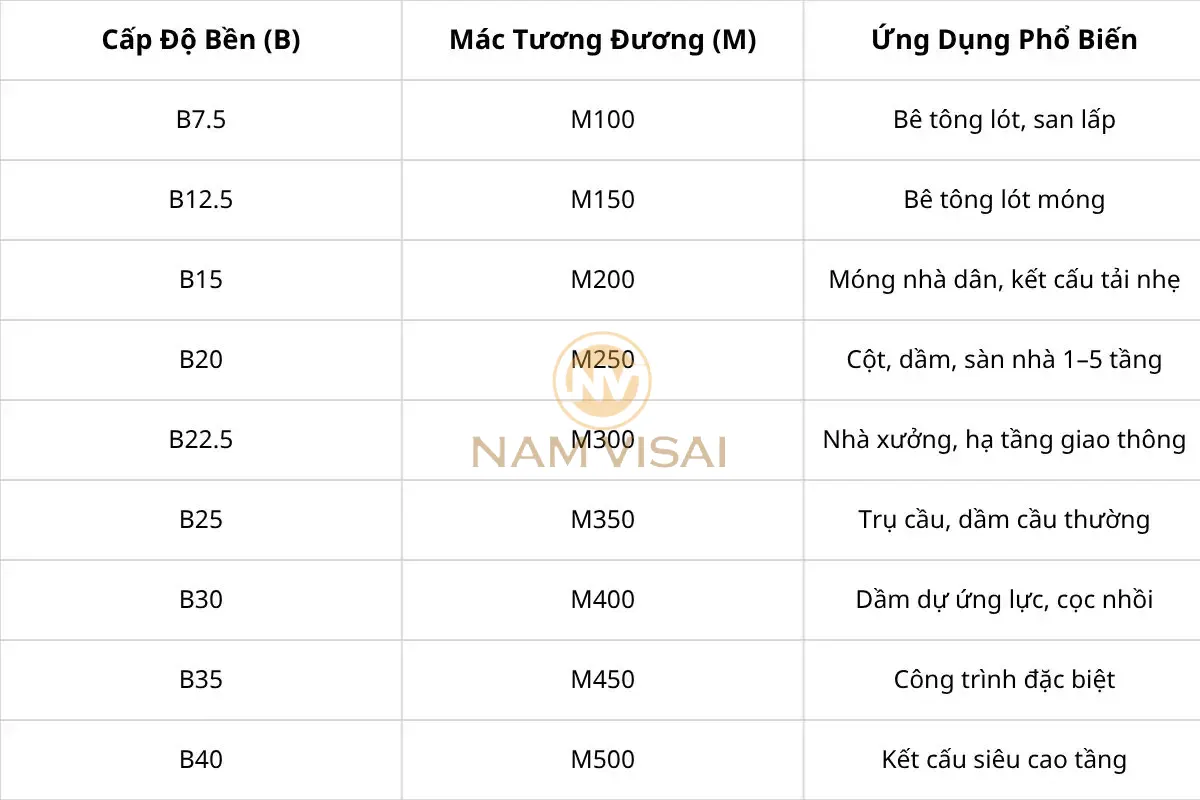 | Cấp Độ Bền (B) | Mác Tương Đương (M) | Ứng Dụng Phổ Biến |
|---|---|---|
| B7.5 | M100 | Bê tông lót, san lấp |
| B12.5 | M150 | Bê tông lót móng |
| B15 | M200 | Móng nhà dân, kết cấu tải nhẹ |
| B20 | M250 | Cột, dầm, sàn nhà 1–5 tầng |
| B22.5 | M300 | Nhà xưởng, hạ tầng giao thông |
| B25 | M350 | Trụ cầu, dầm cầu thường |
| B30 | M400 | Dầm dự ứng lực, cọc nhồi |
| B35 | M450 | Công trình đặc biệt |
| B40 | M500 | Kết cấu siêu cao tầng |

NV
NAM VISAI